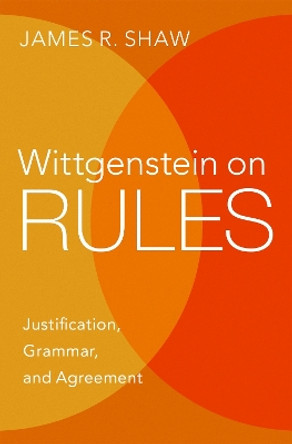 JAMES R. SHAW

Wittgenstein on RULES

Justification, Grammar, and Agreement